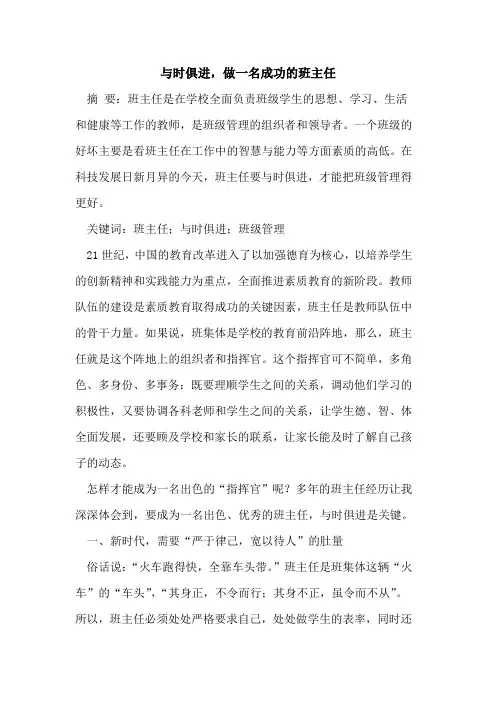 与时俱进，做一名成功的班主任

摘 要：班主任是在学校全面负责班级学生的思想、学习、生活和健康等工作的教师，是班级管理的组织者和领导者。一个班级的好坏主要是看班主任在工作中的智慧与能力等方面素质的高低。在科技发展日新月异的今天，班主任要与时俱进，才能把班级管理得更好。

关键词：班主任；与时俱进；班级管理

21世纪，中国的教育改革进入了以加强德育为核心，以培养学生的创新精神和实践能力为重点，全面推进素质教育的新阶段。教师队伍的建设是素质教育取得成功的关键因素，班主任是教师队伍中的骨干力量。如果说，班集体是学校的教育前沿阵地，那么，班主任就是这个阵地上的组织者和指挥官。这个指挥官可不简单，多角色、多身份、多事务：既要理顺学生之间的关系，调动他们学习的积极性，又要协调各科老师和学生之间的关系，让学生德、智、体全面发展，还要顾及学校和家长的联系，让家长能及时了解自己孩子的动态。

怎样才能成为一名出色的“指挥官”呢？多年的班主任经历让我深深体会到，要成为一名出色、优秀的班主任，与时俱进是关键。

一、新时代，需要“严于律己，宽以待人”的肚量

俗话说：“火车跑得快，全靠车头带。”班主任是班集体这辆“火车”的“车头”，“其身正，不令而行；其身不正，虽令而不从”。所以，班主任必须处处严格要求自己，处处做学生的表率，同时还